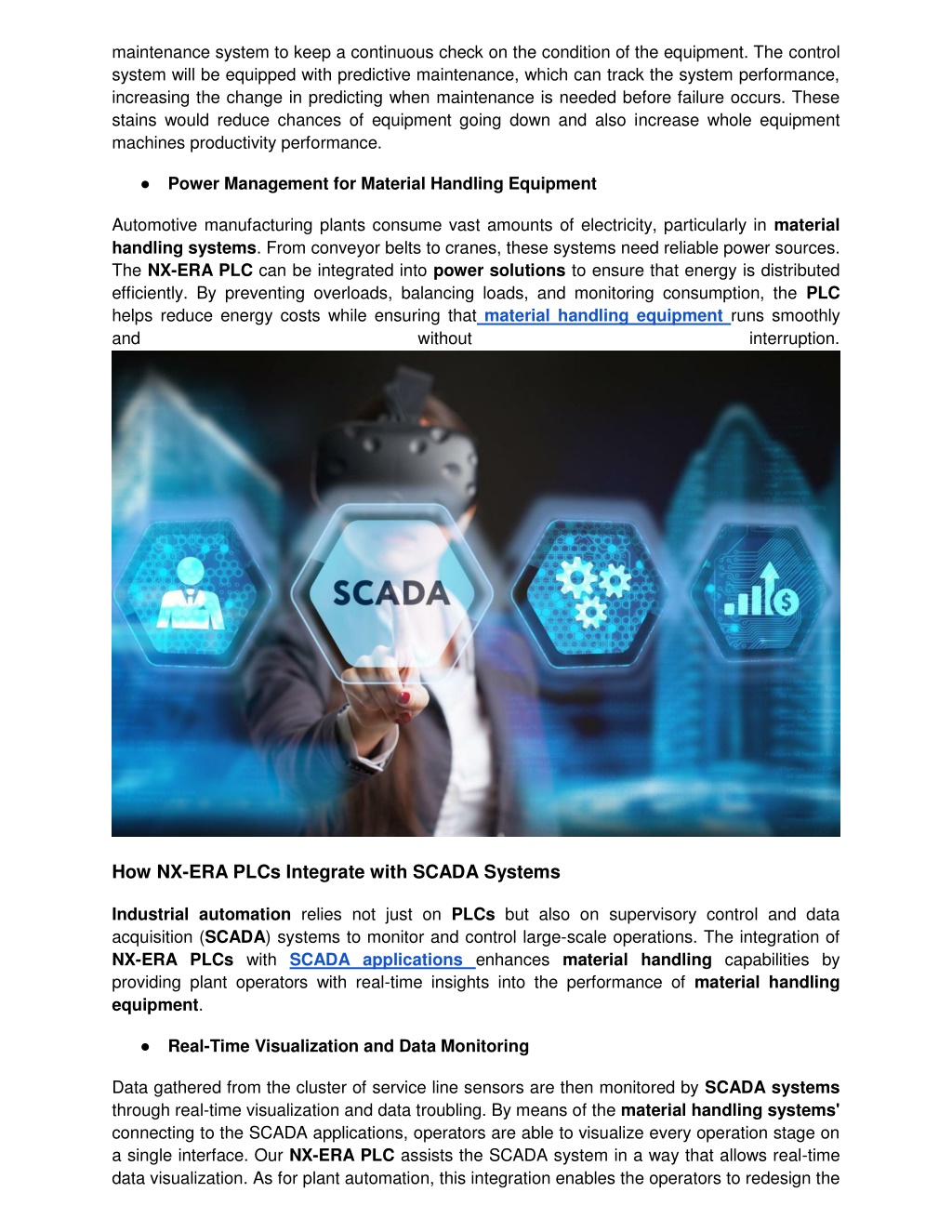 maintenance system to keep a continuous check on the condition of the equipment. The control system will be equipped with predictive maintenance, which can track the system performance, increasing the change in predicting when maintenance is needed before failure occurs. These stains would reduce chances of equipment going down and also increase whole equipment machines productivity performance.

● Power Management for Material Handling Equipment

Automotive manufacturing plants consume vast amounts of electricity, particularly in material handling systems. From conveyor belts to cranes, these systems need reliable power sources. The NX-ERA PLC can be integrated into power solutions to ensure that energy is distributed efficiently. By preventing overloads, balancing loads, and monitoring consumption, the PLC helps reduce energy costs while ensuring that material handling equipment runs smoothly and without interruption.

SCADA

How NX-ERA PLCs Integrate with SCADA Systems

Industrial automation relies not just on PLCs but also on supervisory control and data acquisition (SCADA) systems to monitor and control large-scale operations. The integration of NX-ERA PLCs with SCADA applications enhances material handling capabilities by providing plant operators with real-time insights into the performance of material handling equipment.

● Real-Time Visualization and Data Monitoring

Data gathered from the cluster of service line sensors are then monitored by SCADA systems through real-time visualization and data troubling. By means of the material handling systems' connecting to the SCADA applications, operators are able to visualize every operation stage on a single interface. Our NX-ERA PLC assists the SCADA system in a way that allows real-time data visualization. As for plant automation, this integration enables the operators to redesign the